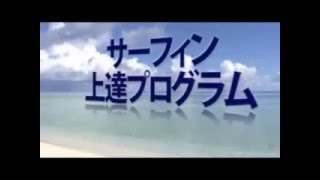 サーフィン
上達プログラム